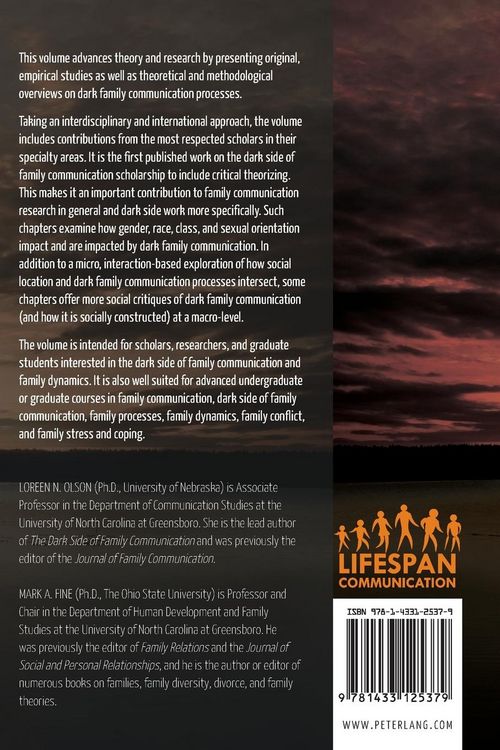 This volume advances theory and research by presenting original, empirical studies as well as theoretical and methodological overviews on dark family communication processes.

Taking an interdisciplinary and international approach, the volume includes contributions from the most respected scholars in their specialty areas. It is the first published work on the dark side of family communication scholarship to include critical theorizing. This makes it an important contribution to family communication research in general and dark side work more specifically. Such chapters examine how gender, race, class, and sexual orientation impact and are impacted by dark family communication. In addition to a micro, interaction-based exploration of how social location and dark family communication processes intersect, some chapters offer more social critiques of dark family communication (and how it is socially constructed) at a macro-level.

The volume is intended for scholars, researchers, and graduate students interested in the dark side of family communication and family dynamics. It is also well suited for advanced undergraduate or graduate courses in family communication, dark side of family communication, family processes, family dynamics, family conflict, and family stress and coping.

LOREEN N. OLSON (Ph.D., University of Nebraska) is Associate Professor in the Department of Communication Studies at the University of North Carolina at Greensboro. She is the lead author of The Dark Side of Family Communication and was previously the editor of the Journal of Family Communication.

MARK A. FINE (Ph.D., The Ohio State University) is Professor and Chair in the Department of Human Development and Family Studies at the University of North Carolina at Greensboro. He was previously the editor of Family Relations and the Journal of Social and Personal Relationships, and he is the author or editor of numerous books on families, family diversity, divorce, and family theories.

LIFESPAN
COMMUNICATION

ISBN 978-1-4331-2537-9

9 781433 125379

WWW.PETERLANG.COM